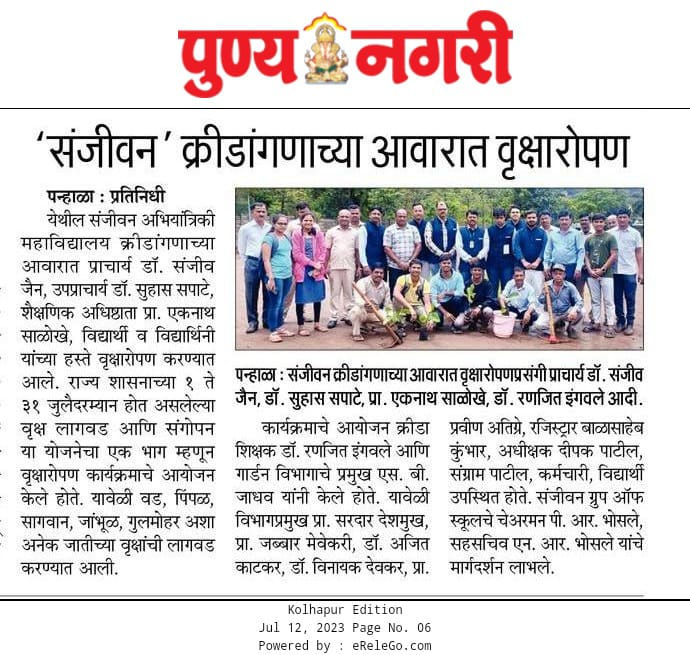 पुण्य नगरी

'संजीवन' क्रीडांगणाच्या आवारात वृक्षारोपण

पन्हाळा : प्रतिनिधी
येथील संजीवन अभियांत्रिकी महाविद्यालय क्रीडांगणाच्या आवारात प्राचार्य डॉ. संजीव जैन, उपप्राचार्य डॉ. सुहास सपाटे, शैक्षणिक अधिष्ठाता प्रा. एकनाथ साळोखे, विद्यार्थी व विद्यार्थिनी यांच्या हस्ते वृक्षारोपण करण्यात आले. राज्य शासनाच्या १ ते ३१ जुलैदरम्यान होत असलेल्या वृक्ष लागवड आणि संगोपन या योजनेचा एक भाग म्हणून वृक्षारोपण कार्यक्रमाचे आयोजन केले होते. यावेळी वड, पिंपळ, सागवान, जांभूळ, गुलमोहर अशा अनेक जातीच्या वृक्षांची लागवड करण्यात आली.

पन्हाळा : संजीवन क्रीडांगणाच्या आवारात वृक्षारोपणप्रसंगी प्राचार्य डॉ. संजीव जैन, डॉ. सुहास सपाटे, प्रा. एकनाथ साळोखे, डॉ. रणजित इंगवले आदी.

कार्यक्रमाचे आयोजन क्रीडा शिक्षक डॉ. रणजित इंगवले आणि गार्डन विभागाचे प्रमुख एस. बी. जाधव यांनी केले होते. यावेळी विभागप्रमुख प्रा. सरदार देशमुख, प्रा. जब्बार मेवेकरी, डॉ. अजित काटकर, डॉ. विनायक देवकर, प्रा. प्रवीण अतिग्रे, रजिस्ट्रार बाळासाहेब कुंभार, अधीक्षक दीपक पाटील, संग्राम पाटील, कर्मचारी, विद्यार्थी उपस्थित होते. संजीवन ग्रुप ऑफ स्कूलचे चेअरमन पी. आर. भोसले, सहसचिव एन. आर. भोसले यांचे मार्गदर्शन लाभले.

Kolhapur Edition
Jul 12, 2023 Page No. 06
Powered by : eReleGo.com